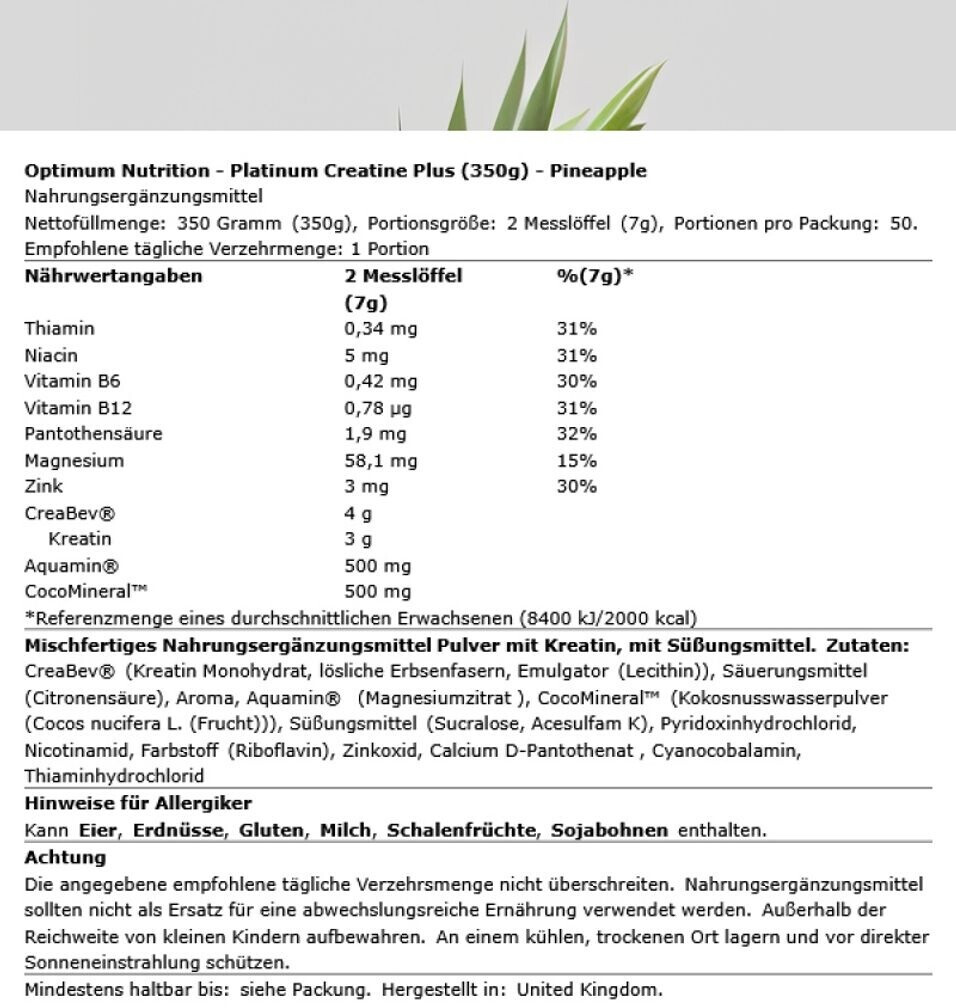 Optimum Nutrition - Platinum Creatine Plus (350g) - Pineapple
Nahrungsergänzungsmittel
Nettofüllmenge: 350 Gramm (350g), Portionsgröße: 2 Messlöffel (7g), Portionen pro Packung: 50.
Empfohlene tägliche Verzehrmenge: 1 Portion

| Nährwertangaben | 2 Messlöffel (7g) | %(7g)* |
|---|---|---|
| Thiamin | 0,34 mg | 31% |
| Niacin | 5 mg | 31% |
| Vitamin B6 | 0,42 mg | 30% |
| Vitamin B12 | 0,78 µg | 31% |
| Pantothensäure | 1,9 mg | 32% |
| Magnesium | 58,1 mg | 15% |
| Zink | 3 mg | 30% |
| CreaBev® | 4 g | |
| Kreatin | 3 g | |
| Aquamin® | 500 mg | |
| CocoMineral™ | 500 mg | |

*Referenzmenge eines durchschnittlichen Erwachsenen (8400 kJ/2000 kcal)

Mischfertiges Nahrungsergänzungsmittel Pulver mit Kreatin, mit Süßungsmittel. Zutaten:
CreaBev® (Kreatin Monohydrat, lösliche Erbsenfasern, Emulgator (Lecithin)), Säuerungsmittel (Citronensäure), Aroma, Aquamin® (Magnesiumzitrat ), CocoMineral™ (Kokosnusswasserpulver (Cocos nucifera L. (Frucht))), Süßungsmittel (Sucralose, Acesulfam K), Pyridoxinhydrochlorid, Nicotinamid, Farbstoff (Riboflavin), Zinkoxid, Calcium D-Pantothenat , Cyanocobalamin, Thiaminhydrochlorid

Hinweise für Allergiker
Kann Eier, Erdnüsse, Gluten, Milch, Schalenfrüchte, Sojabohnen enthalten.

Achtung
Die angegebene empfohlene tägliche Verzehrsmenge nicht überschreiten. Nahrungsergänzungsmittel sollten nicht als Ersatz für eine abwechslungsreiche Ernährung verwendet werden. Außerhalb der Reichweite von kleinen Kindern aufbewahren. An einem kühlen, trockenen Ort lagern und vor direkter Sonneneinstrahlung schützen.

Mindestens haltbar bis: siehe Packung. Hergestellt in: United Kingdom.